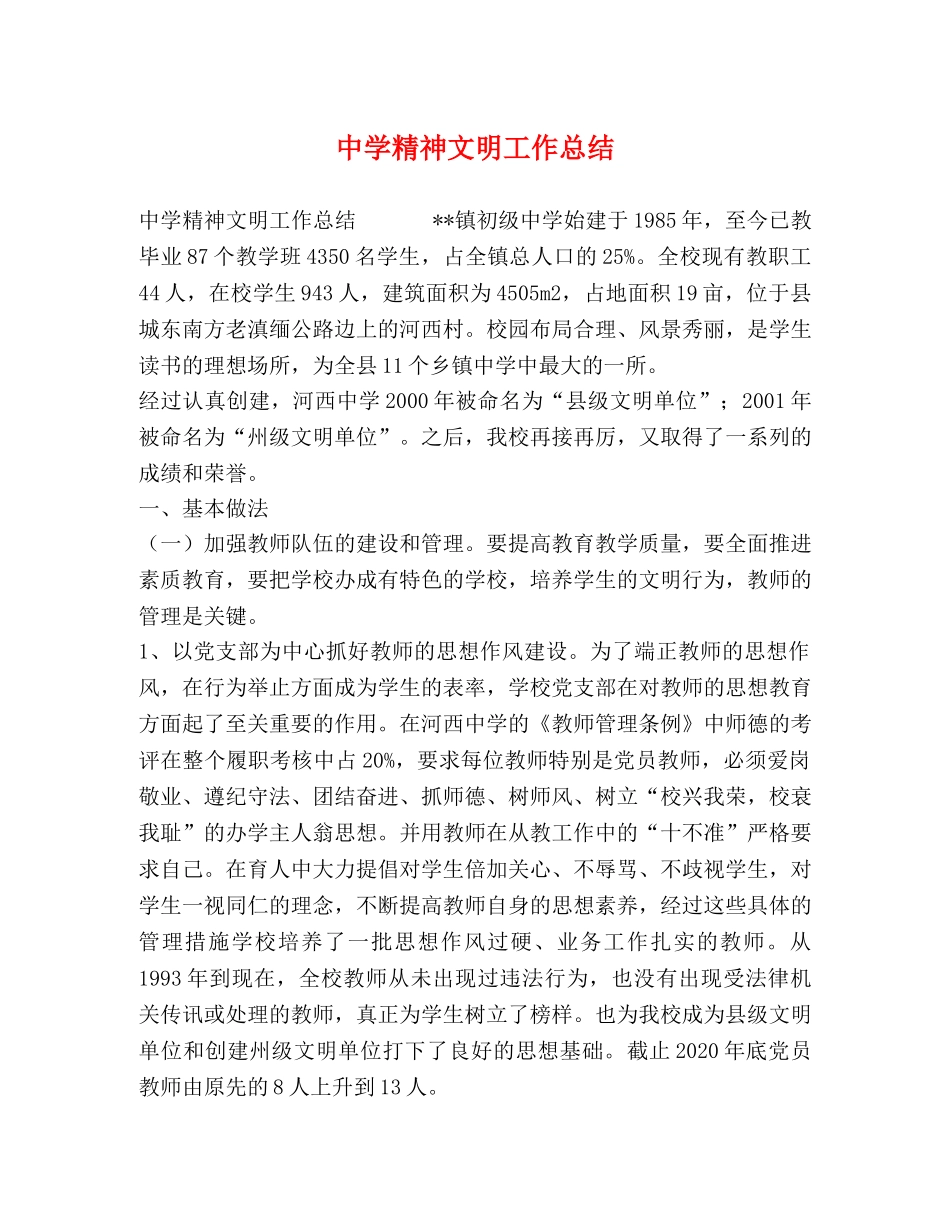 中学精神文明工作总结

中学精神文明工作总结　　　**镇初级中学始建于1985年，至今已教毕业87个教学班4350名学生，占全镇总人口的25%。全校现有教职工44人，在校学生943人，建筑面积为4505m2，占地面积19亩，位于县城东南方老滇缅公路边上的河西村。校园布局合理、风景秀丽，是学生读书的理想场所，为全县11个乡镇中学中最大的一所。

经过认真创建，河西中学2000年被命名为“县级文明单位”；2001年被命名为“州级文明单位”。之后，我校再接再厉，又取得了一系列的成绩和荣誉。

一、基本做法

（一）加强教师队伍的建设和管理。要提高教育教学质量，要全面推进素质教育，要把学校办成有特色的学校，培养学生的文明行为，教师的管理是关键。

1、以党支部为中心抓好教师的思想作风建设。为了端正教师的思想作风，在行为举止方面成为学生的表率，学校党支部在对教师的思想教育方面起了至关重要的作用。在河西中学的《教师管理条例》中师德的考评在整个履职考核中占20%，要求每位教师特别是党员教师，必须爱岗敬业、遵纪守法、团结奋进、抓师德、树师风、树立“校兴我荣，校衰我耻”的办学主人翁思想。并用教师在从教工作中的“十不准”严格要求自己。在育人中大力提倡对学生倍加关心、不辱骂、不歧视学生，对学生一视同仁的理念，不断提高教师自身的思想素养，经过这些具体的管理措施学校培养了一批思想作风过硬、业务工作扎实的教师。从1993年到现在，全校教师从未出现过违法行为，也没有出现受法律机关传讯或处理的教师，真正为学生树立了榜样。也为我校成为县级文明单位和创建州级文明单位打下了良好的思想基础。截止2020年底党员教师由原先的8人上升到13人。